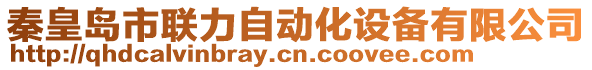 秦皇岛市联力自动化设备有限公司
http://qhdcalvinbray.cn.coovee.com